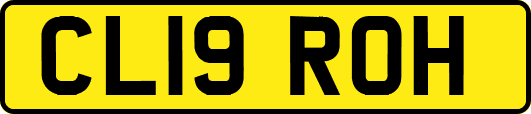 CL19 ROH